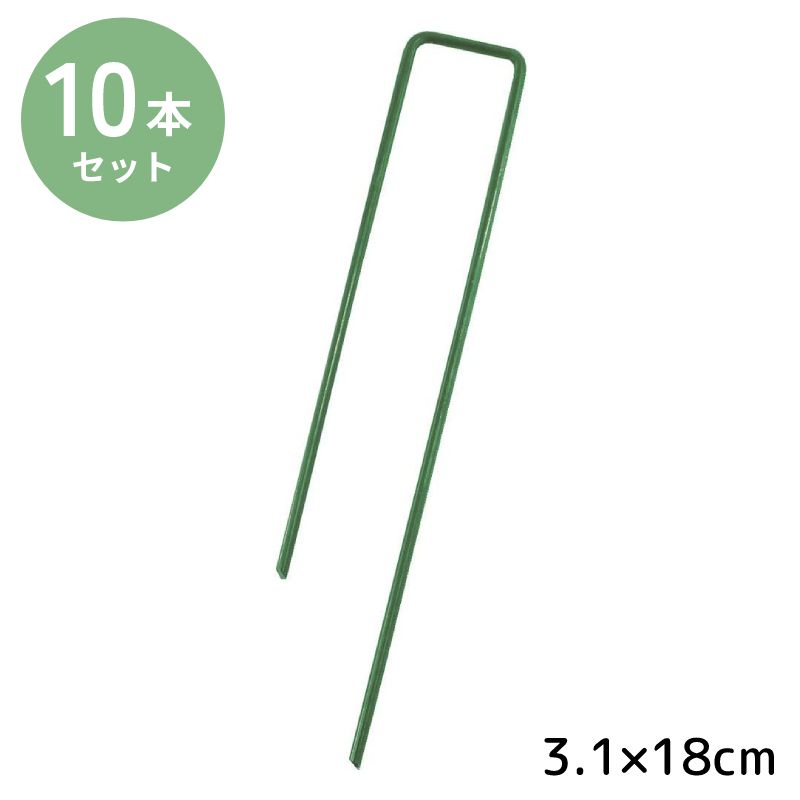 10本
セット

3.1×18cm